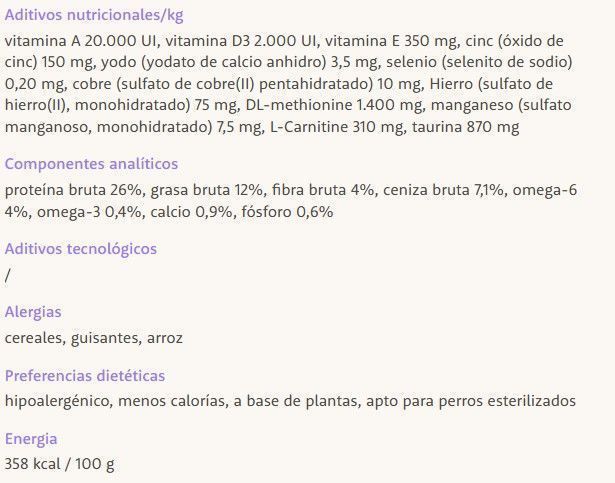 Aditivos nutricionales/kg

vitamina A 20.000 UI, vitamina D3 2.000 UI, vitamina E 350 mg, cinc (óxido de cinc) 150 mg, yodo (yodato de calcio anhidro) 3,5 mg, selenio (selenito de sodio) 0,20 mg, cobre (sulfato de cobre(II) pentahidratado) 10 mg, Hierro (sulfato de hierro(II), monohidratado) 75 mg, DL-methionine 1.400 mg, manganeso (sulfato manganoso, monohidratado) 7,5 mg, L-Carnitine 310 mg, taurina 870 mg

Componentes analíticos

proteína bruta 26%, grasa bruta 12%, fibra bruta 4%, ceniza bruta 7,1%, omega-6 4%, omega-3 0,4%, calcio 0,9%, fósforo 0,6%

Aditivos tecnológicos

/

Alergias

cereales, guisantes, arroz

Preferencias dietéticas

hipoalergénico, menos calorías, a base de plantas, apto para perros esterilizados

Energia

358 kcal / 100 g